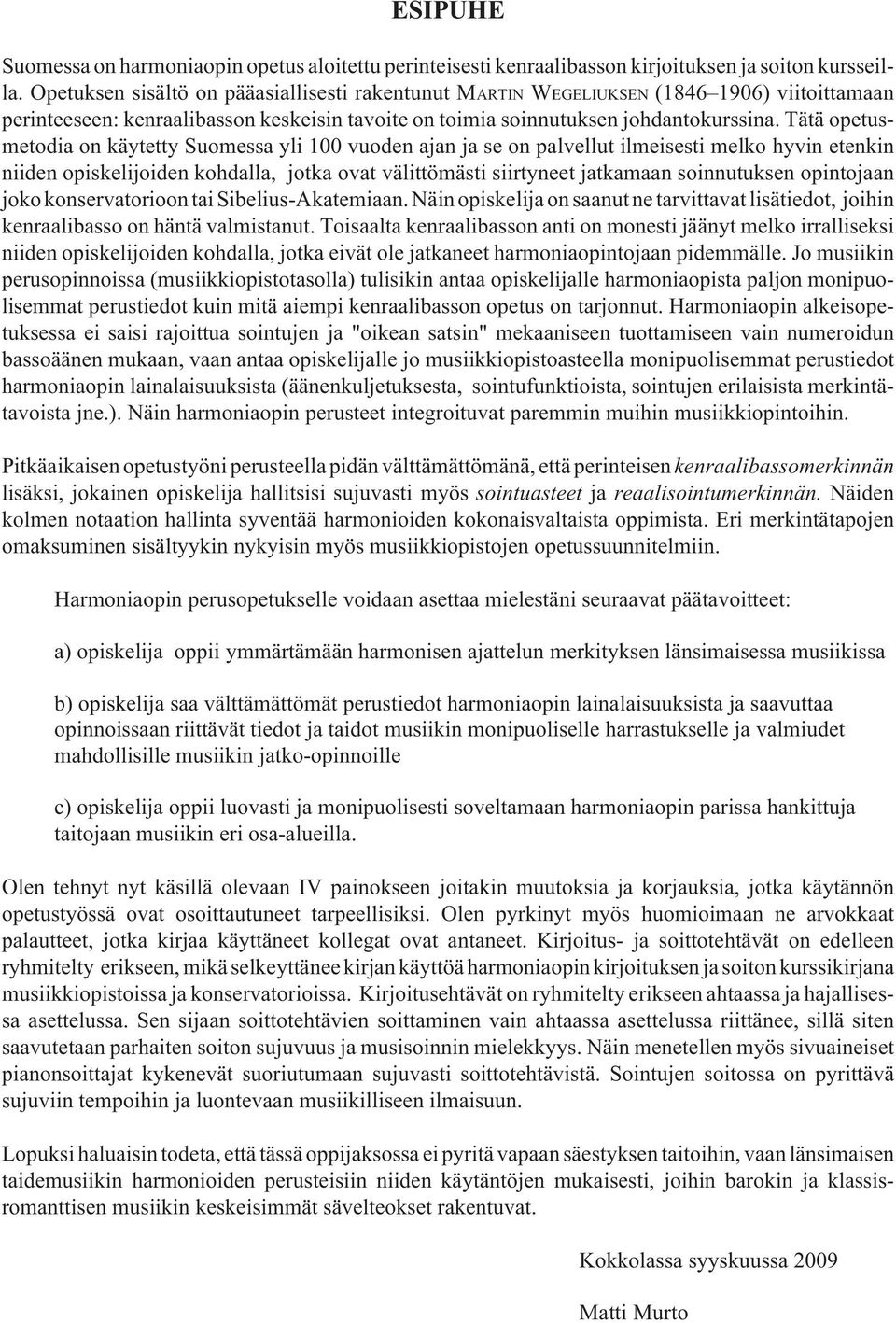 ESIPUHE

Suomessa on harmoniaopin opetus aloitettu perinteisesti kenraalibasson kirjoituksen ja soiton kursseilla. Opetuksen sisältö on pääasiallisesti rakentunut MARTIN WEGELIUKSEN (1846–1906) viitoittamaan perinteeseen: kenraalibasson keskeisin tavoite on toimia soinnutuksen johdantokurssina. Tätä opetusmetodia on käytetty Suomessa yli 100 vuoden ajan ja se on palvellut ilmeisesti melko hyvin etenkin niiden opiskelijoiden kohdalla, jotka ovat välittömästi siirtyneet jatkamaan soinnutuksen opintojaan joko konservatorioon tai Sibelius-Akatemiaan. Näin opiskelija on saanut ne tarvittavat lisätiedot, joihin kenraalibasso on häntä valmistanut. Toisaalta kenraalibasson anti on monesti jäänyt melko irralliseksi niiden opiskelijoiden kohdalla, jotka eivät ole jatkaneet harmoniaopintojaan pidemmälle. Jo musiikin perusopinnoissa (musiikkiopistotasolla) tulisikin antaa opiskelijalle harmoniaopista paljon monipuolisemmat perustiedot kuin mitä aiempi kenraalibasson opetus on tarjonnut. Harmoniaopin alkeisopetuksessa ei saisi rajoittua sointujen ja "oikean satsin" mekaaniseen tuottamiseen vain numeroidun bassoäänen mukaan, vaan antaa opiskelijalle jo musiikkiopistoasteella monipuolisemmat perustiedot harmoniaopin lainalaisuuksista (äänenkuljetuksesta, sointufunktioista, sointujen erilaisista merkintätavoista jne.). Näin harmoniaopin perusteet integroituvat paremmin muihin musiikkiopintoihin.

Pitkäaikaisen opetustyöni perusteella pidän välttämättömänä, että perinteisen kenraalibassomerkinnän lisäksi, jokainen opiskelija hallitsisi sujuvasti myös sointuasteet ja reaalisointumerkinnän. Näiden kolmen notaation hallinta syventää harmonioiden kokonaisvaltaista oppimista. Eri merkintätapojen omaksuminen sisältyykin nykyisin myös musiikkiopistojen opetussuunnitelmiin.

Harmoniaopin perusopetukselle voidaan asettaa mielestäni seuraavat päätavoitteet:

a) opiskelija oppii ymmärtämään harmonisen ajattelun merkityksen länsimaisessa musiikissa

b) opiskelija saa välttämättömät perustiedot harmoniaopin lainalaisuuksista ja saavuttaa opinnoissaan riittävät tiedot ja taidot musiikin monipuoliselle harrastukselle ja valmiudet mahdollisille musiikin jatko-opinnoille

c) opiskelija oppii luovasti ja monipuolisesti soveltamaan harmoniaopin parissa hankittuja taitojaan musiikin eri osa-alueilla.

Olen tehnyt nyt käsillä olevaan IV painokseen joitakin muutoksia ja korjauksia, jotka käytännön opetustyössä ovat osoittautuneet tarpeellisiksi. Olen pyrkinyt myös huomioimaan ne arvokkaat palautteet, jotka kirjaa käyttäneet kollegat ovat antaneet. Kirjoitus- ja soittotehtävät on edelleen ryhmitelty erikseen, mikä selkeyttänee kirjan käyttöä harmoniaopin kirjoituksen ja soiton kurssikirjana musiikkiopistoissa ja konservatorioissa. Kirjoitusehtävät on ryhmitelty erikseen ahtaassa ja hajallisessa asettelussa. Sen sijaan soittotehtävien soittaminen vain ahtaassa asettelussa riittänee, sillä siten saavutetaan parhaiten soiton sujuvuus ja musisoinnin mielekkyys. Näin menetellen myös sivuaineiset pianonsoittajat kykenevät suoriutumaan sujuvasti soittotehtävistä. Sointujen soitossa on pyrittävä sujuviin tempoihin ja luontevaan musiikilliseen ilmaisuun.

Lopuksi haluaisin todeta, että tässä oppijaksossa ei pyritä vapaan säestyksen taitoihin, vaan länsimaisen taidemusiikin harmonioiden perusteisiin niiden käytäntöjen mukaisesti, joihin barokin ja klassisromanttisen musiikin keskeisimmät sävelteokset rakentuvat.

Kokkolassa syyskuussa 2009

Matti Murto